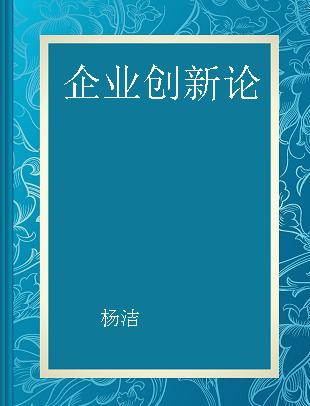 企业创新论

杨洁